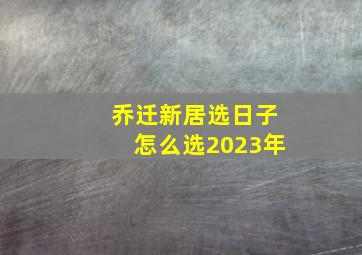 乔迁新居选日子
怎么选2023年